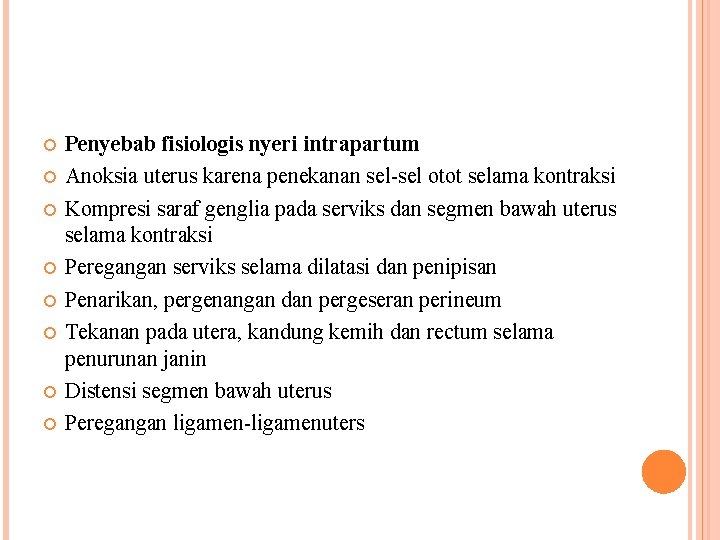 Penyebab fisiologis nyeri intrapartum

Anoksia uterus karena penekanan sel-sel otot selama kontraksi

Kompresi saraf genglia pada serviks dan segmen bawah uterus selama kontraksi

Peregangan serviks selama dilatasi dan penipisan

Penarikan, pergenangan dan pergeseran perineum

Tekanan pada utera, kandung kemih dan rectum selama penurunan janin

Distensi segmen bawah uterus

Peregangan ligamen-ligamenuters